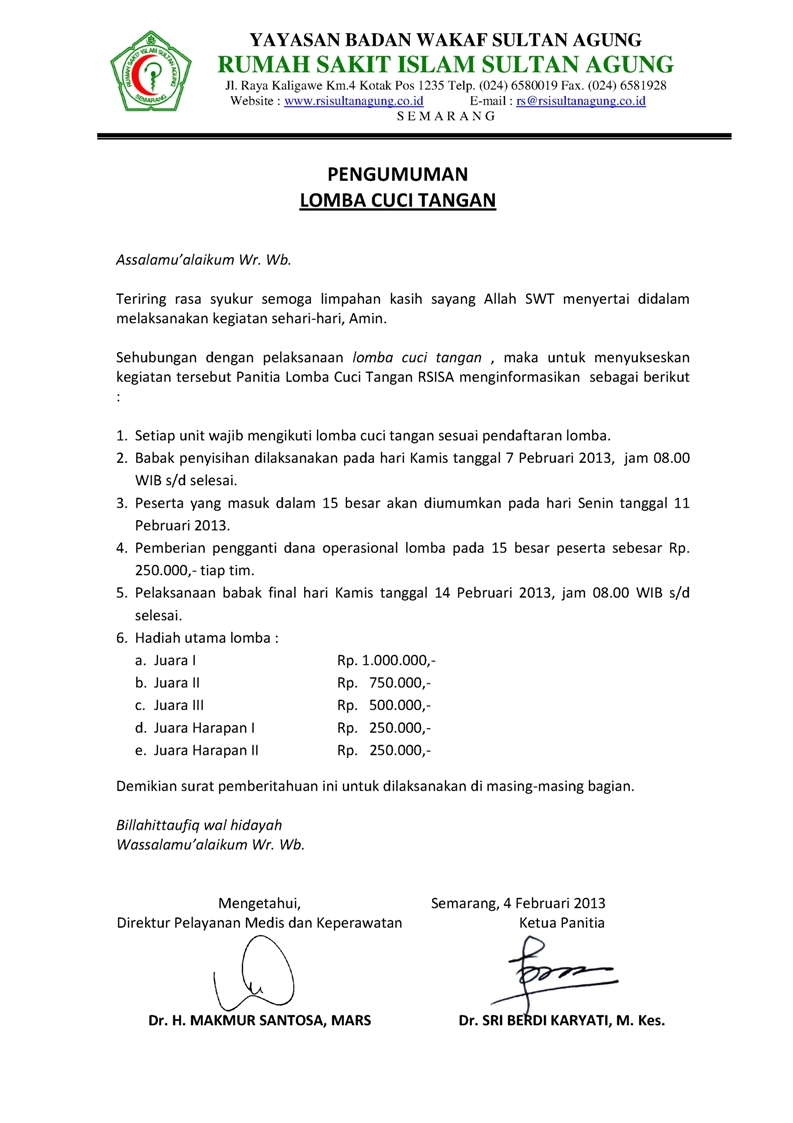 RUMAH SAKIT ISLAM SULTAN AGUNG
SEMARANG

YAYASAN BADAN WAKAF SULTAN AGUNG
RUMAH SAKIT ISLAM SULTAN AGUNG
Jl. Raya Kaligawe Km.4 Kotak Pos 1235 Telp. (024) 6580019 Fax. (024) 6581928
Website : www.rsisultanagung.co.id E-mail : rs@rsisultanagung.co.id
SEMARANG

PENGUMUMAN
LOMBA CUCI TANGAN

Assalamu'alaikum Wr. Wb.

Teriring rasa syukur semoga limpahan kasih sayang Allah SWT menyertai didalam melaksanakan kegiatan sehari-hari, Amin.

Sehubungan dengan pelaksanaan lomba cuci tangan , maka untuk menyukseskan kegiatan tersebut Panitia Lomba Cuci Tangan RSISA menginformasikan sebagai berikut :

1. Setiap unit wajib mengikuti lomba cuci tangan sesuai pendaftaran lomba.
2. Babak penyisihan dilaksanakan pada hari Kamis tanggal 7 Pebruari 2013, jam 08.00 WIB s/d selesai.
3. Peserta yang masuk dalam 15 besar akan diumumkan pada hari Senin tanggal 11 Pebruari 2013.
4. Pemberian pengganti dana operasional lomba pada 15 besar peserta sebesar Rp. 250.000,- tiap tim.
5. Pelaksanaan babak final hari Kamis tanggal 14 Pebruari 2013, jam 08.00 WIB s/d selesai.
6. Hadiah utama lomba :
a. Juara I Rp. 1.000.000,-
b. Juara II Rp. 750.000,-
c. Juara III Rp. 500.000,-
d. Juara Harapan I Rp. 250.000,-
e. Juara Harapan II Rp. 250.000,-

Demikian surat pemberitahuan ini untuk dilaksanakan di masing-masing bagian.

Billahittaufiq wal hidayah
Wassalamu'alaikum Wr. Wb.

Mengetahui,
Direktur Pelayanan Medis dan Keperawatan

Dr. H. MAKMUR SANTOSA, MARS

Semarang, 4 Februari 2013
Ketua Panitia

Dr. SRI BERDI KARYATI, M. Kes.